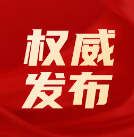 权威
发布